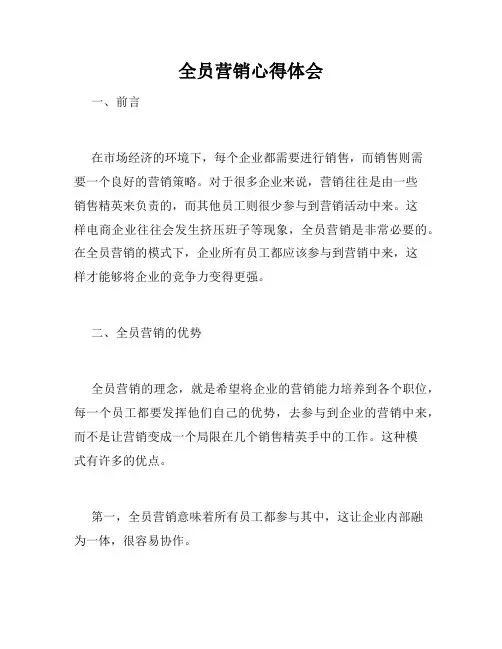 全员营销心得体会

一、前言

在市场经济的环境下，每个企业都需要进行销售，而销售则需要一个良好的营销策略。对于很多企业来说，营销往往是由一些销售精英来负责的，而其他员工则很少参与到营销活动中来。这样电商企业往往会发生挤压班子等现象，全员营销是非常必要的。在全员营销的模式下，企业所有员工都应该参与到营销中来，这样才能够将企业的竞争力变得更强。

二、全员营销的优势

全员营销的理念，就是希望将企业的营销能力培养到各个职位，每一个员工都要发挥他们自己的优势，去参与到企业的营销中来，而不是让营销变成一个局限在几个销售精英手中的工作。这种模式有许多的优点。

第一，全员营销意味着所有员工都参与其中，这让企业内部融为一体，很容易协作。